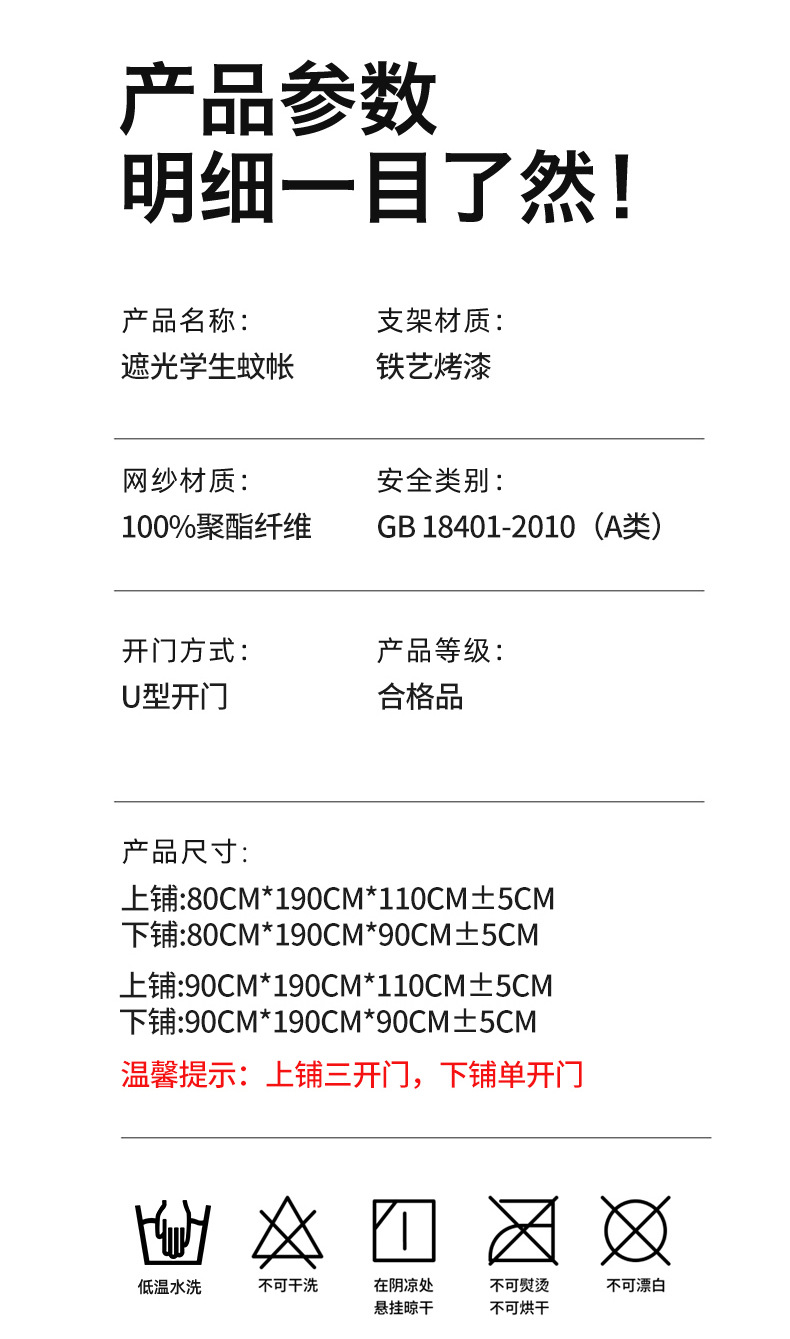 产品参数
明细一目了然！

产品名称：
遮光学生蚊帐

支架材质：
铁艺烤漆

网纱材质：
100%聚酯纤维

安全类别：
GB 18401-2010（A类）

开门方式：
U型开门

产品等级：
合格品

产品尺寸：
上铺:80CM*190CM*110CM±5CM
下铺:80CM*190CM*90CM±5CM

上铺:90CM*190CM*110CM±5CM
下铺:90CM*190CM*90CM±5CM

温馨提示：上铺三开门，下铺单开门

低温水洗

不可干洗

在阴凉处
悬挂晾干

不可熨烫
不可烘干

不可漂白